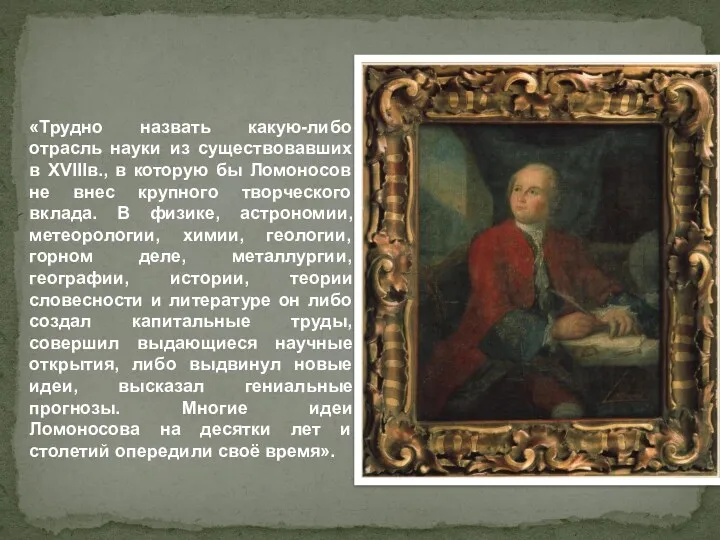 «Трудно назвать какую-либо отрасль науки из существовавших в XVIIIв., в которую бы Ломоносов не внес крупного творческого вклада. В физике, астрономии, метеорологии, химии, геологии, горном деле, металлургии, географии, истории, теории словесности и литературе он либо создал капитальные труды, совершил выдающиеся научные открытия, либо выдвинул новые идеи, высказал гениальные прогнозы. Многие идеи Ломоносова на десятки лет и столетий опередили своё время».